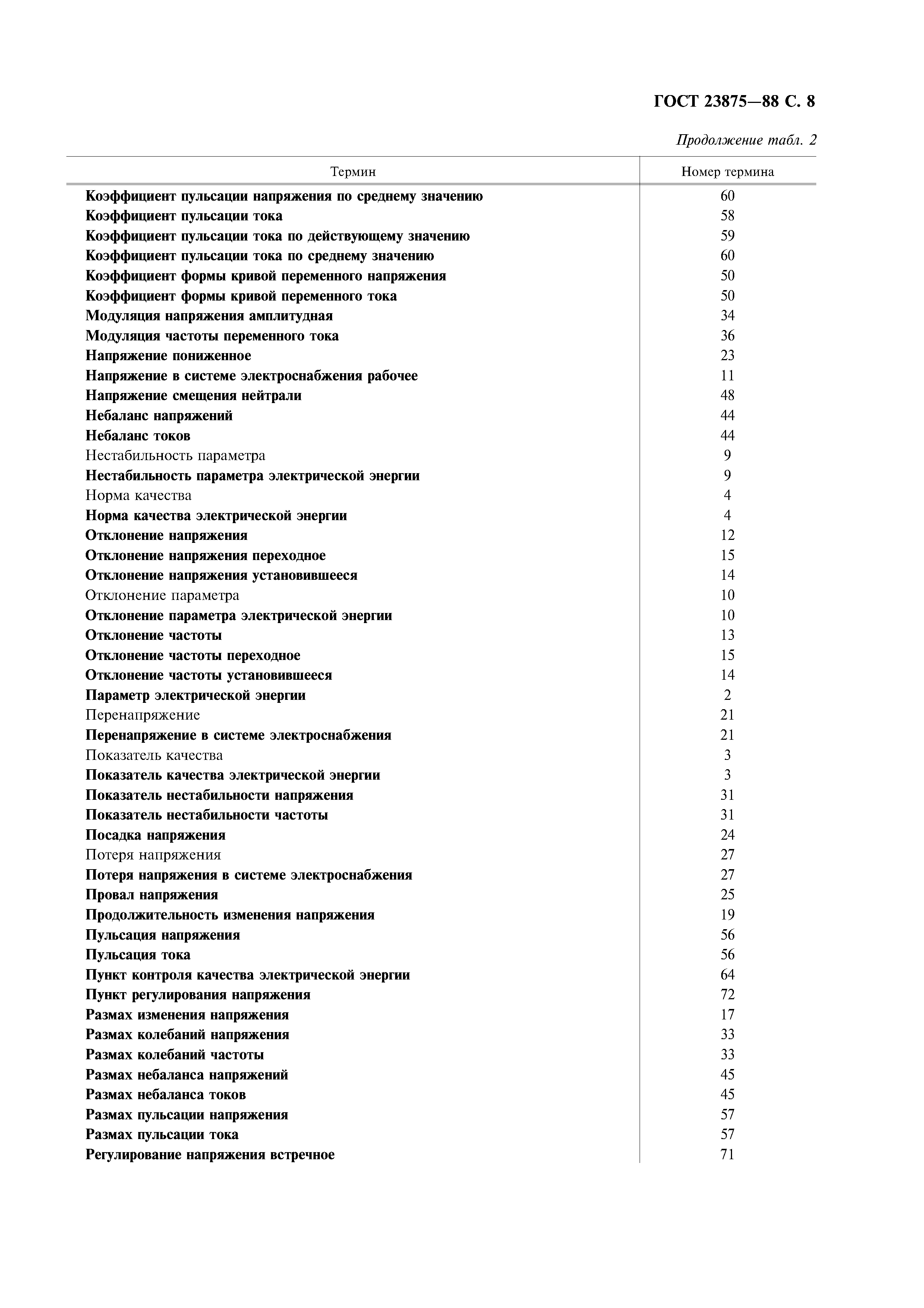 ГОСТ 23875—88 С. 8

Продолжение табл. 2

| Термин | Номер термина |
|---|---|
| Коэффициент пульсации напряжения по среднему значению | 60 |
| Коэффициент пульсации тока | 58 |
| Коэффициент пульсации тока по действующему значению | 59 |
| Коэффициент пульсации тока по среднему значению | 60 |
| Коэффициент формы кривой переменного напряжения | 50 |
| Коэффициент формы кривой переменного тока | 50 |
| Модуляция напряжения амплитудная | 34 |
| Модуляция частоты переменного тока | 36 |
| Напряжение пониженное | 23 |
| Напряжение в системе электроснабжения рабочее | 11 |
| Напряжение смещения нейтрали | 48 |
| Небаланс напряжений | 44 |
| Небаланс токов | 44 |
| Нестабильность параметра | 9 |
| Нестабильность параметра электрической энергии | 9 |
| Норма качества | 4 |
| Норма качества электрической энергии | 4 |
| Отклонение напряжения | 12 |
| Отклонение напряжения переходное | 15 |
| Отклонение напряжения установившееся | 14 |
| Отклонение параметра | 10 |
| Отклонение параметра электрической энергии | 10 |
| Отклонение частоты | 13 |
| Отклонение частоты переходное | 15 |
| Отклонение частоты установившееся | 14 |
| Параметр электрической энергии | 2 |
| Перенапряжение | 21 |
| Перенапряжение в системе электроснабжения | 21 |
| Показатель качества | 3 |
| Показатель качества электрической энергии | 3 |
| Показатель нестабильности напряжения | 31 |
| Показатель нестабильности частоты | 31 |
| Посадка напряжения | 24 |
| Потеря напряжения | 27 |
| Потеря напряжения в системе электроснабжения | 27 |
| Провал напряжения | 25 |
| Продолжительность изменения напряжения | 19 |
| Пульсация напряжения | 56 |
| Пульсация тока | 56 |
| Пункт контроля качества электрической энергии | 64 |
| Пункт регулирования напряжения | 72 |
| Размах изменения напряжения | 17 |
| Размах колебаний напряжения | 33 |
| Размах колебаний частоты | 33 |
| Размах небаланса напряжений | 45 |
| Размах небаланса токов | 45 |
| Размах пульсации напряжения | 57 |
| Размах пульсации тока | 57 |
| Регулирование напряжения встречное | 71 |